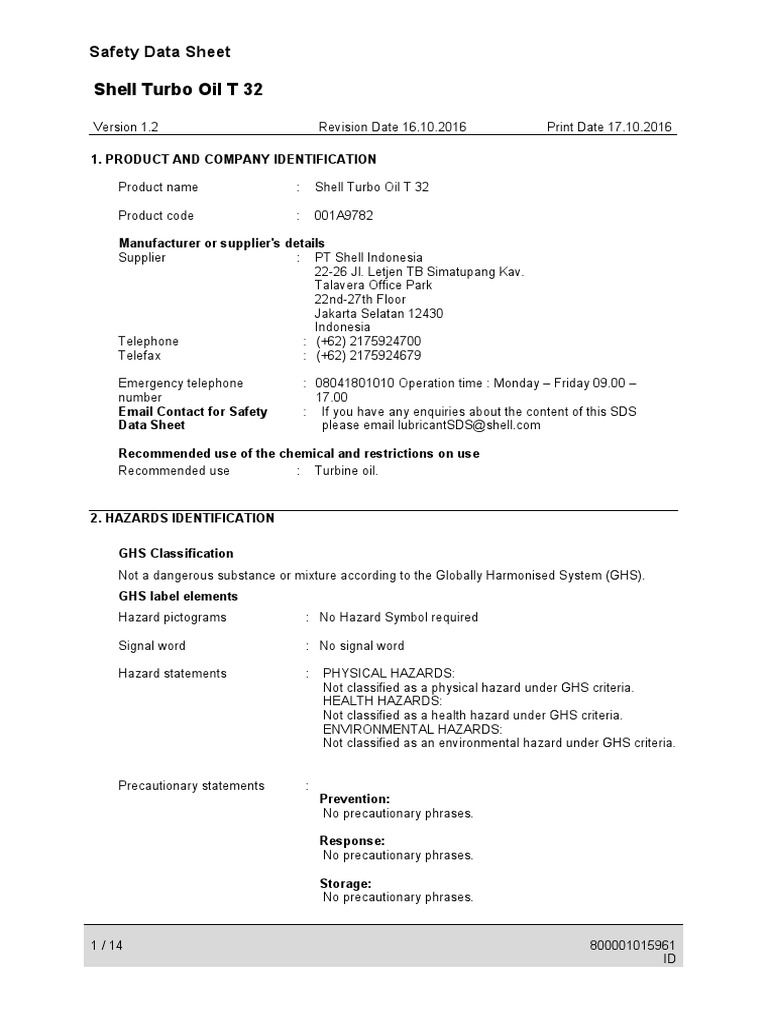 Safety Data Sheet

Shell Turbo Oil T 32

Version 1.2 Revision Date 16.10.2016 Print Date 17.10.2016

1. PRODUCT AND COMPANY IDENTIFICATION

Product name : Shell Turbo Oil T 32

Product code : 001A9782

Manufacturer or supplier's details
Supplier : PT Shell Indonesia
22-26 Jl. Letjen TB Simatupang Kav.
Talavera Office Park
22nd-27th Floor
Jakarta Selatan 12430
Indonesia
Telephone : (+62) 2175924700
Telefax : (+62) 2175924679

Emergency telephone number : 08041801010 Operation time : Monday – Friday 09.00 – 17.00
Email Contact for Safety Data Sheet : If you have any enquiries about the content of this SDS please email lubricantSDS@shell.com

Recommended use of the chemical and restrictions on use
Recommended use : Turbine oil.

2. HAZARDS IDENTIFICATION

GHS Classification
Not a dangerous substance or mixture according to the Globally Harmonised System (GHS).
GHS label elements
Hazard pictograms : No Hazard Symbol required

Signal word : No signal word

Hazard statements : PHYSICAL HAZARDS:
Not classified as a physical hazard under GHS criteria.
HEALTH HAZARDS:
Not classified as a health hazard under GHS criteria.
ENVIRONMENTAL HAZARDS:
Not classified as an environmental hazard under GHS criteria.

Precautionary statements :
Prevention:
No precautionary phrases.

Response:
No precautionary phrases.

Storage:
No precautionary phrases.

1 / 14 800001015961
ID